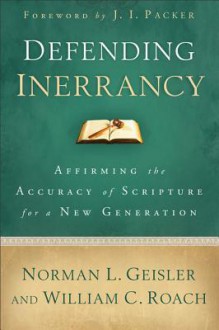 FOREWORD by J. I. PACKER

DEFENDING INERRANCY

AFFIRMING the ACCURACY of SCRIPTURE for a NEW GENERATION

NORMAN L. GEISLER AND WILLIAM C. ROACH